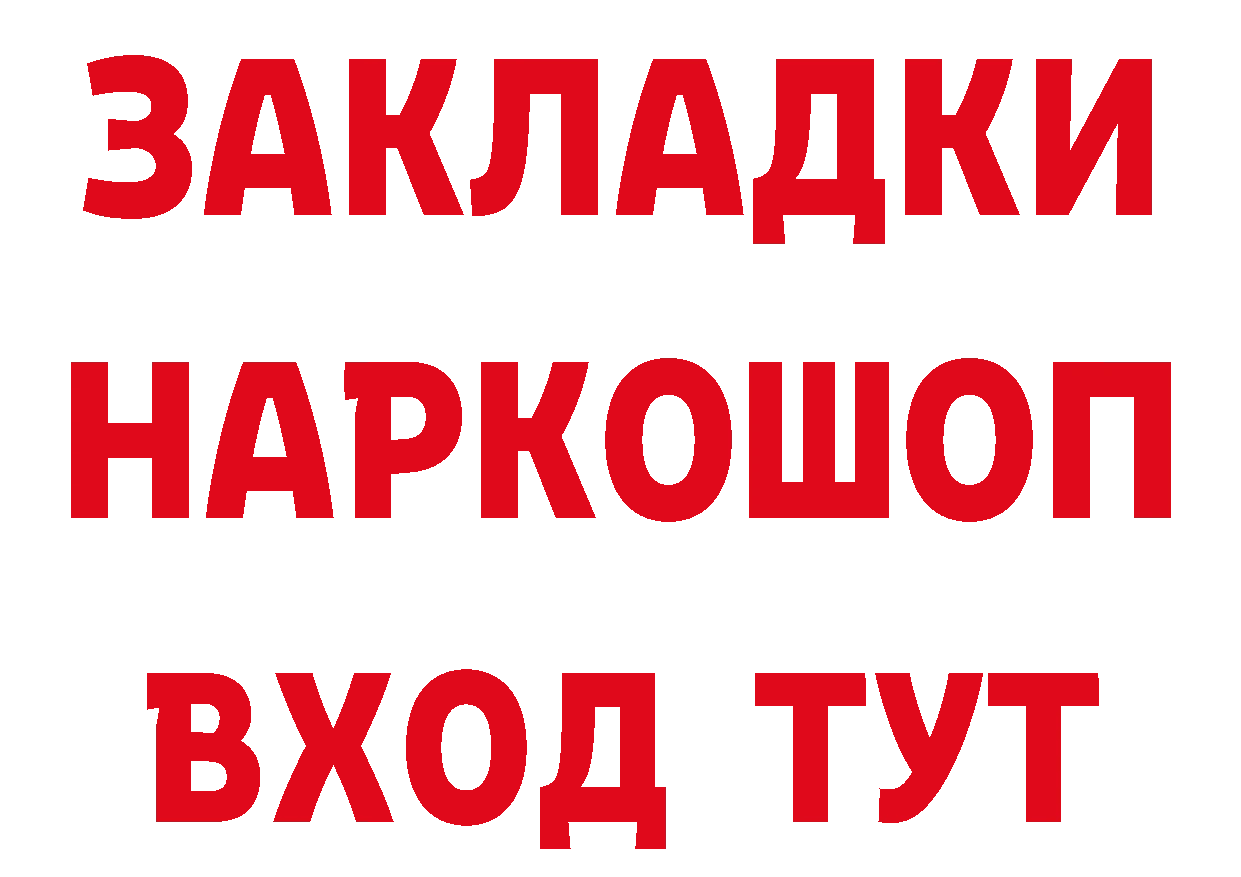 ЗАКЛАДКИ НАРКОШОП ВХОД ТУТ